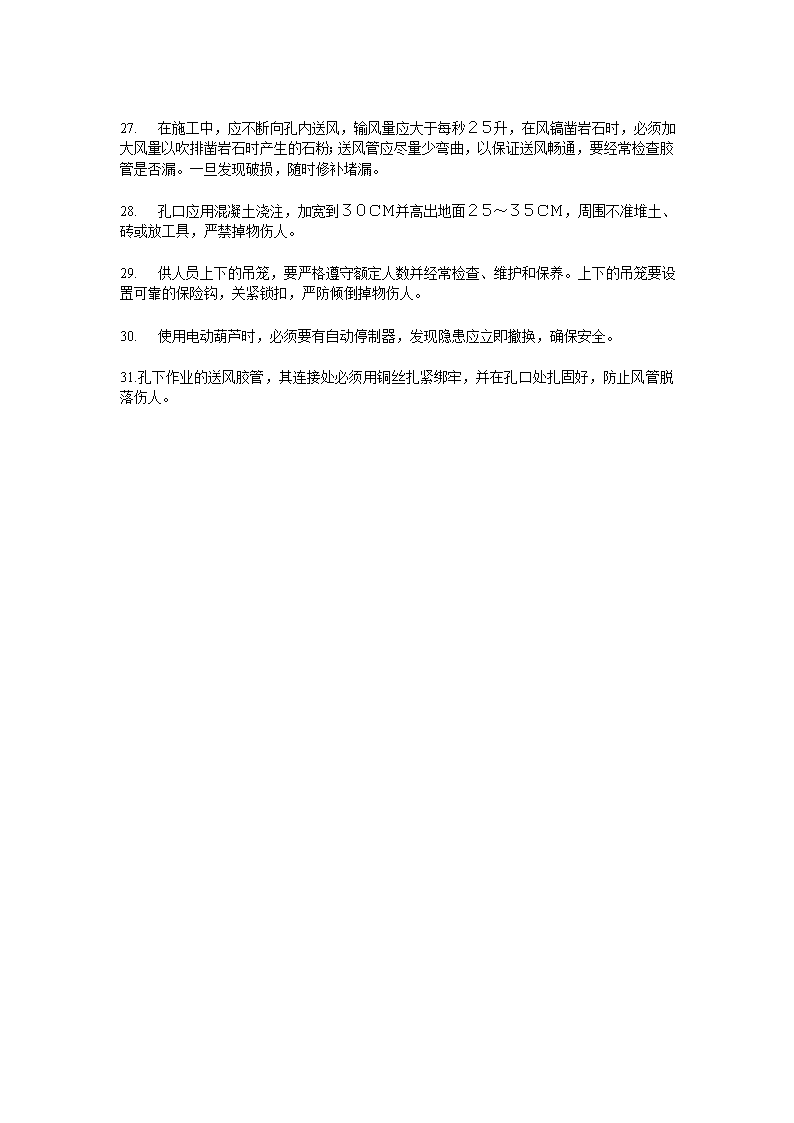 27.　在施工中，应不断向孔内送风，输风量应大于每秒２５升，在风镐凿岩石时，必须加大风量以吹排凿岩石时产生的石粉；送风管应尽量少弯曲，以保证送风畅通，要经常检查胶管是否漏。一旦发现破损，随时修补堵漏。

28.　孔口应用混凝土浇注，加宽到３０CM并高出地面２５～３５CM，周围不准堆土、砖或放工具，严禁掉物伤人。

29.　供人员上下的吊笼，要严格遵守额定人数并经常检查、维护和保养。上下的吊笼要设置可靠的保险钩，关紧锁扣，严防倾倒掉物伤人。

30.　使用电动葫芦时，必须要有自动停制器，发现隐患应立即撤换，确保安全。

31.孔下作业的送风胶管，其连接处必须用铜丝扎紧绑牢，并在孔口处扎固好，防止风管脱落伤人。